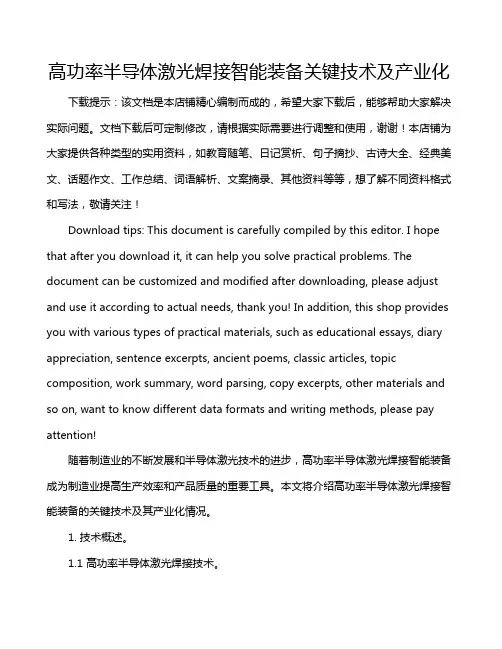 高功率半导体激光焊接智能装备关键技术及产业化

下载提示：该文档是本店铺精心编制而成的，希望大家下载后，能够帮助大家解决实际问题。文档下载后可定制修改，请根据实际需要进行调整和使用，谢谢！本店铺为大家提供各种类型的实用资料，如教育随笔、日记赏析、句子摘抄、古诗大全、经典美文、话题作文、工作总结、词语解析、文案摘录、其他资料等等，想了解不同资料格式和写法，敬请关注！

Download tips: This document is carefully compiled by this editor. I hope that after you download it, it can help you solve practical problems. The document can be customized and modified after downloading, please adjust and use it according to actual needs, thank you! In addition, this shop provides you with various types of practical materials, such as educational essays, diary appreciation, sentence excerpts, ancient poems, classic articles, topic composition, work summary, word parsing, copy excerpts, other materials and so on, want to know different data formats and writing methods, please pay attention!

随着制造业的不断发展和半导体激光技术的进步，高功率半导体激光焊接智能装备成为制造业提高生产效率和产品质量的重要工具。本文将介绍高功率半导体激光焊接智能装备的关键技术及其产业化情况。

1. 技术概述。

1.1 高功率半导体激光焊接技术。